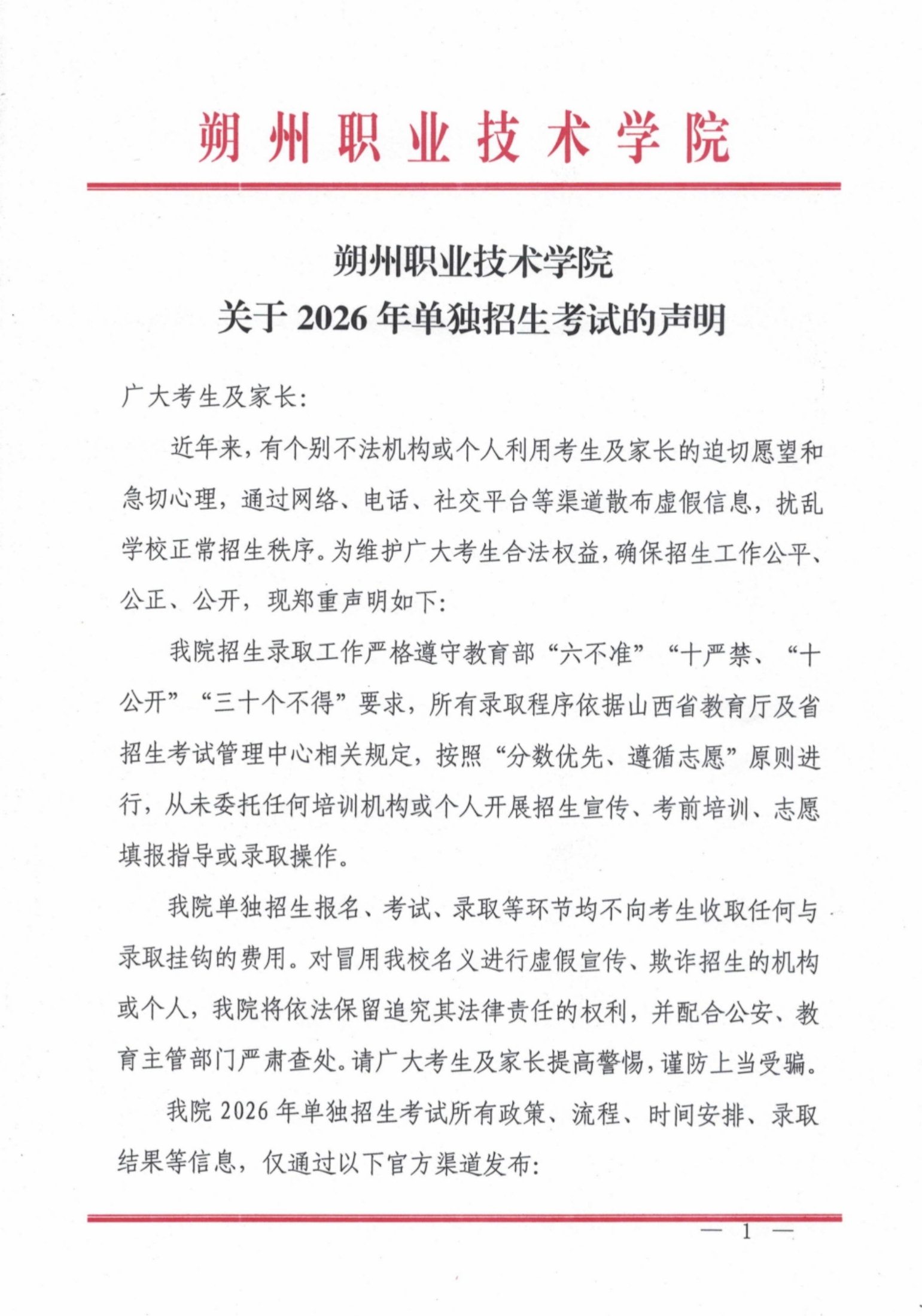 朔州职业技术学院

朔州职业技术学院
关于 2026 年单独招生考试的声明

广大考生及家长:

近年来，有个别不法机构或个人利用考生及家长的迫切愿望和急切心理，通过网络、电话、社交平台等渠道散布虚假信息，扰乱学校正常招生秩序。为维护广大考生合法权益，确保招生工作公平、公正、公开，现郑重声明如下:

我院招生录取工作严格遵守教育部“六不准”“十严禁、“十公开”“三十个不得”要求，所有录取程序依据山西省教育厅及省招生考试管理中心相关规定，按照“分数优先、遵循志愿”原则进行，从未委托任何培训机构或个人开展招生宣传、考前培训、志愿填报指导或录取操作。

我院单独招生报名、考试、录取等环节均不向考生收取任何与录取挂钩的费用。对冒用我校名义进行虚假宣传、欺诈招生的机构或个人，我院将依法保留追究其法律责任的权利，并配合公安、教育主管部门严肃查处。请广大考生及家长提高警惕，谨防上当受骗。

我院 2026 年单独招生考试所有政策、流程、时间安排、录取结果等信息，仅通过以下官方渠道发布:

— 1 —